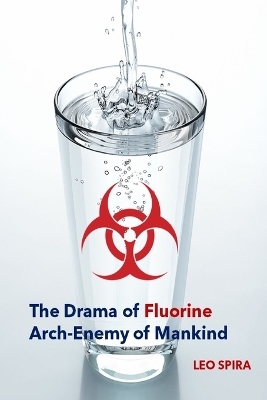 The Drama of Fluorine
Arch-Enemy of Mankind

LEO SPIRA